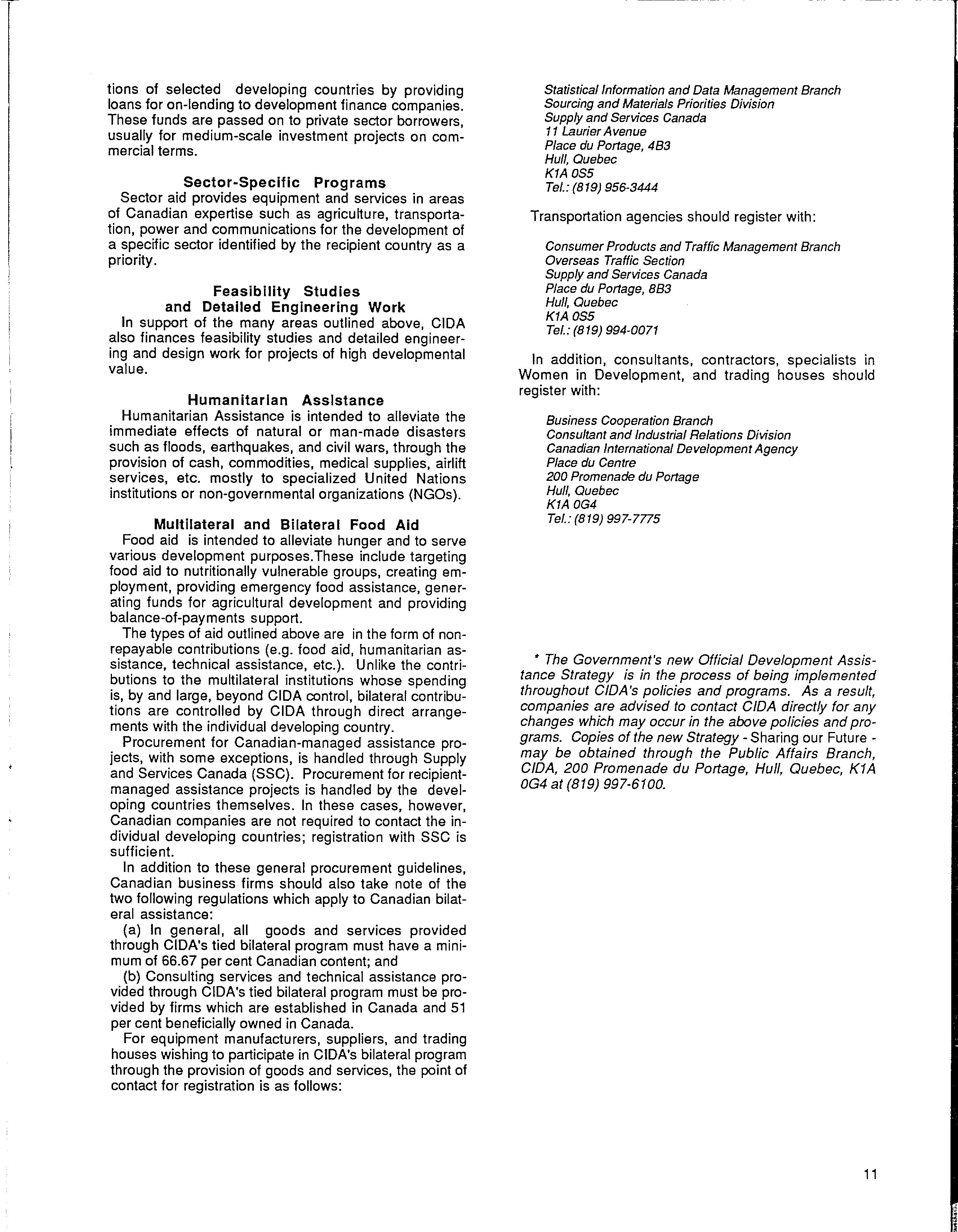 tions of selected developing countries by providing loans for on-lending to development finance companies. These funds are passed on to private sector borrowers, usually for medium-scale investment projects on commercial terms.

Sector-Specific Programs

Sector aid provides equipment and services in areas of Canadian expertise such as agriculture, transportation, power and communications for the development of a specific sector identified by the recipient country as a priority.

Feasibility Studies and Detailed Engineering Work

In support of the many areas outlined above, CIDA also finances feasibility studies and detailed engineering and design work for projects of high developmental value.

Humanitarian Assistance

Humanitarian Assistance is intended to alleviate the immediate effects of natural or man-made disasters such as floods, earthquakes, and civil wars, through the provision of cash, commodities, medical supplies, airlift services, etc. mostly to specialized United Nations institutions or non-governmental organizations (NGOs).

Multilateral and Bilateral Food Aid

Food aid is intended to alleviate hunger and to serve various development purposes.These include targeting food aid to nutritionally vulnerable groups, creating employment, providing emergency food assistance, generating funds for agricultural development and providing balance-of-payments support.

The types of aid outlined above are in the form of non-repayable contributions (e.g. food aid, humanitarian assistance, technical assistance, etc.). Unlike the contributions to the multilateral institutions whose spending is, by and large, beyond CIDA control, bilateral contributions are controlled by CIDA through direct arrangements with the individual developing country.

Procurement for Canadian-managed assistance projects, with some exceptions, is handled through Supply and Services Canada (SSC). Procurement for recipient-managed assistance projects is handled by the developing countries themselves. In these cases, however, Canadian companies are not required to contact the individual developing countries; registration with SSC is sufficient.

In addition to these general procurement guidelines, Canadian business firms should also take note of the two following regulations which apply to Canadian bilateral assistance:

(a) In general, all goods and services provided through CIDA's tied bilateral program must have a minimum of 66.67 per cent Canadian content; and

(b) Consulting services and technical assistance provided through CIDA's tied bilateral program must be provided by firms which are established in Canada and 51 per cent beneficially owned in Canada.

For equipment manufacturers, suppliers, and trading houses wishing to participate in CIDA's bilateral program through the provision of goods and services, the point of contact for registration is as follows:

Statistical Information and Data Management Branch
Sourcing and Materials Priorities Division
Supply and Services Canada
11 Laurier Avenue
Place du Portage, 4B3
Hull, Quebec
K1A 0S5
Tel.: (819) 956-3444

Transportation agencies should register with:

Consumer Products and Traffic Management Branch
Overseas Traffic Section
Supply and Services Canada
Place du Portage, 8B3
Hull, Quebec
K1A 0S5
Tel.: (819) 994-0071

In addition, consultants, contractors, specialists in Women in Development, and trading houses should register with:

Business Cooperation Branch
Consultant and Industrial Relations Division
Canadian International Development Agency
Place du Centre
200 Promenade du Portage
Hull, Quebec
K1A 0G4
Tel.: (819) 997-7775

* The Government's new Official Development Assistance Strategy is in the process of being implemented throughout CIDA's policies and programs. As a result, companies are advised to contact CIDA directly for any changes which may occur in the above policies and programs. Copies of the new Strategy - Sharing our Future - may be obtained through the Public Affairs Branch, CIDA, 200 Promenade du Portage, Hull, Quebec, K1A 0G4 at (819) 997-6100.

11